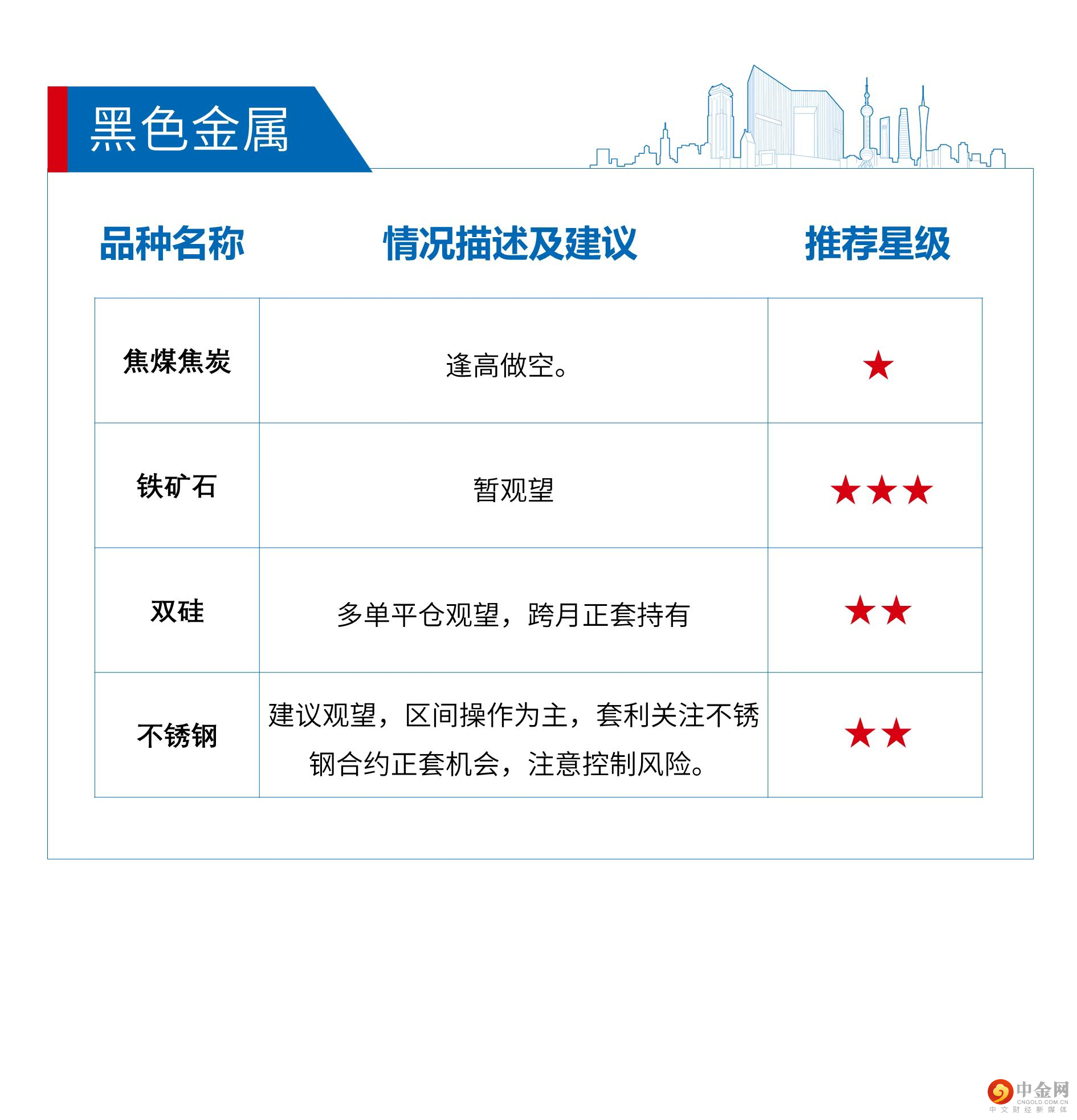 黑色金属

| 品种名称 | 情况描述及建议 | 推荐星级 |
|---|---|---|
| 焦煤焦炭 | 逢高做空。 | ★ |
| 铁矿石 | 暂观望 | ★★★ |
| 双硅 | 多单平仓观望，跨月正套持有 | ★★ |
| 不锈钢 | 建议观望，区间操作为主，套利关注不锈钢合约正套机会，注意控制风险。 | ★★ |

中金网
CNGOLD.COM.CN
中文财经新媒体